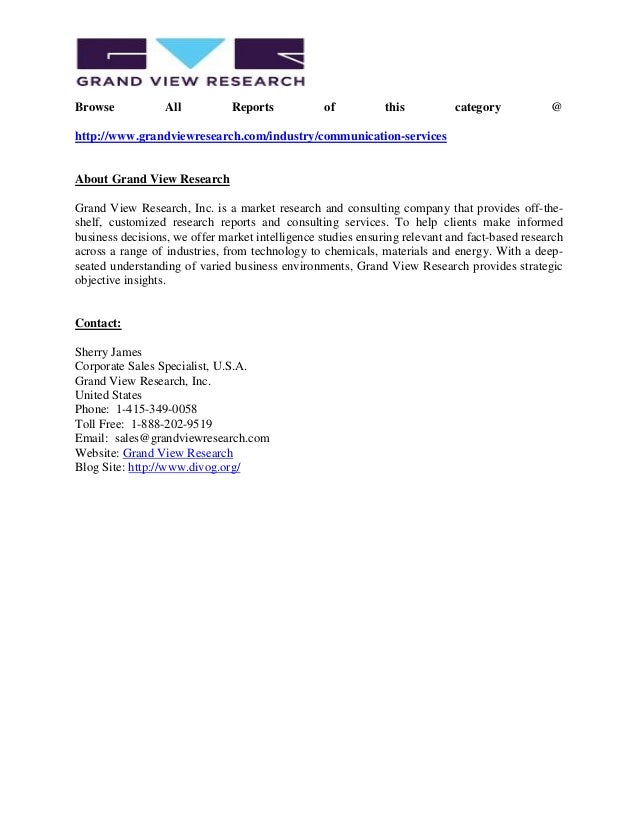 GRAND VIEW RESEARCH

Browse All Reports of this category @ http://www.grandviewresearch.com/industry/communication-services

About Grand View Research

Grand View Research, Inc. is a market research and consulting company that provides off-the-shelf, customized research reports and consulting services. To help clients make informed business decisions, we offer market intelligence studies ensuring relevant and fact-based research across a range of industries, from technology to chemicals, materials and energy. With a deep-seated understanding of varied business environments, Grand View Research provides strategic objective insights.

Contact:

Sherry James
Corporate Sales Specialist, U.S.A.
Grand View Research, Inc.
United States
Phone: 1-415-349-0058
Toll Free: 1-888-202-9519
Email: sales@grandviewresearch.com
Website: Grand View Research
Blog Site: http://www.divog.org/